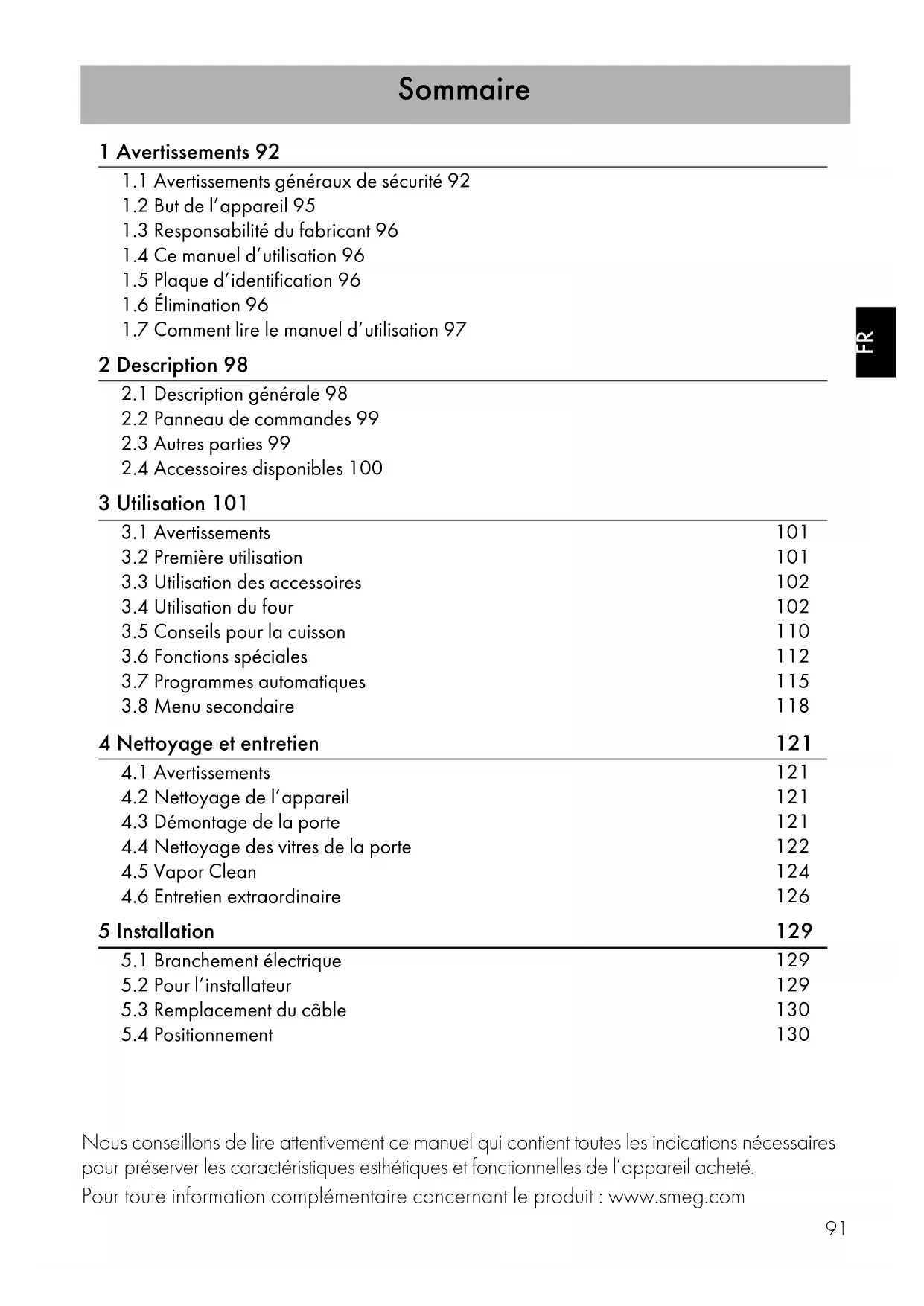 Sommaire

1 Avertissements 92
1.1 Avertissements généraux de sécurité 92
1.2 But de l'appareil 95
1.3 Responsabilité du fabricant 96
1.4 Ce manuel d'utilisation 96
1.5 Plaque d'identification 96
1.6 Élimination 96
1.7 Comment lire le manuel d'utilisation 97

FR

2 Description 98
2.1 Description générale 98
2.2 Panneau de commandes 99
2.3 Autres parties 99
2.4 Accessoires disponibles 100

3 Utilisation 101
3.1 Avertissements 101
3.2 Première utilisation 101
3.3 Utilisation des accessoires 102
3.4 Utilisation du four 102
3.5 Conseils pour la cuisson 110
3.6 Fonctions spéciales 112
3.7 Programmes automatiques 115
3.8 Menu secondaire 118

4 Nettoyage et entretien 121
4.1 Avertissements 121
4.2 Nettoyage de l'appareil 121
4.3 Démontage de la porte 121
4.4 Nettoyage des vitres de la porte 122
4.5 Vapor Clean 124
4.6 Entretien extraordinaire 126

5 Installation 129
5.1 Branchement électrique 129
5.2 Pour l'installateur 129
5.3 Remplacement du câble 130
5.4 Positionnement 130

Nous conseillons de lire attentivement ce manuel qui contient toutes les indications nécessaires pour préserver les caractéristiques esthétiques et fonctionnelles de l'appareil acheté.
Pour toute information complémentaire concernant le produit : www.smeg.com

91